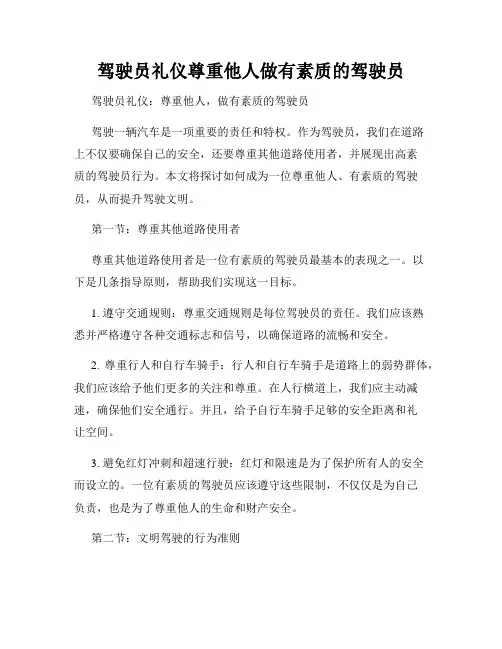 驾驶员礼仪尊重他人做有素质的驾驶员

驾驶员礼仪：尊重他人，做有素质的驾驶员

驾驶一辆汽车是一项重要的责任和特权。作为驾驶员，我们在道路上不仅要确保自己的安全，还要尊重其他道路使用者，并展现出高素质的驾驶员行为。本文将探讨如何成为一位尊重他人、有素质的驾驶员，从而提升驾驶文明。

第一节：尊重其他道路使用者

尊重其他道路使用者是一位有素质的驾驶员最基本的表现之一。以下是几条指导原则，帮助我们实现这一目标。

1. 遵守交通规则：尊重交通规则是每位驾驶员的责任。我们应该熟悉并严格遵守各种交通标志和信号，以确保道路的流畅和安全。

2. 尊重行人和自行车骑手：行人和自行车骑手是道路上的弱势群体，我们应该给予他们更多的关注和尊重。在人行横道上，我们应主动减速，确保他们安全通行。并且，给予自行车骑手足够的安全距离和礼让空间。

3. 避免红灯冲刺和超速行驶：红灯和限速是为了保护所有人的安全而设立的。一位有素质的驾驶员应该遵守这些限制，不仅仅是为自己负责，也是为了尊重他人的生命和财产安全。

第二节：文明驾驶的行为准则